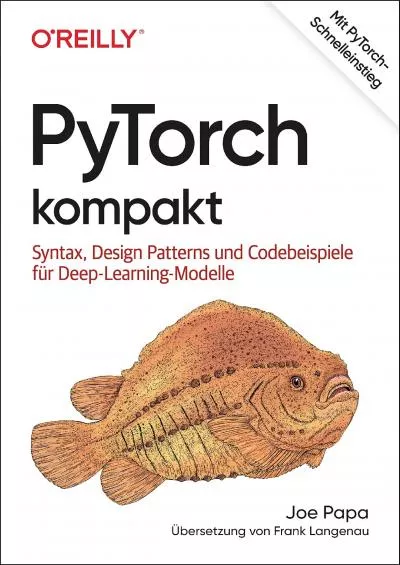 O'REILLY®

Mit PyTorch-Schnelleinstieg

PyTorch kompakt

Syntax, Design Patterns und Codebeispiele für Deep-Learning-Modelle

Joe Papa

Übersetzung von Frank Langenau